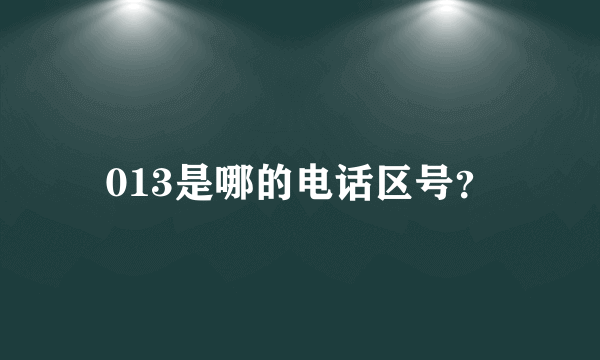 013是哪的电话区号?